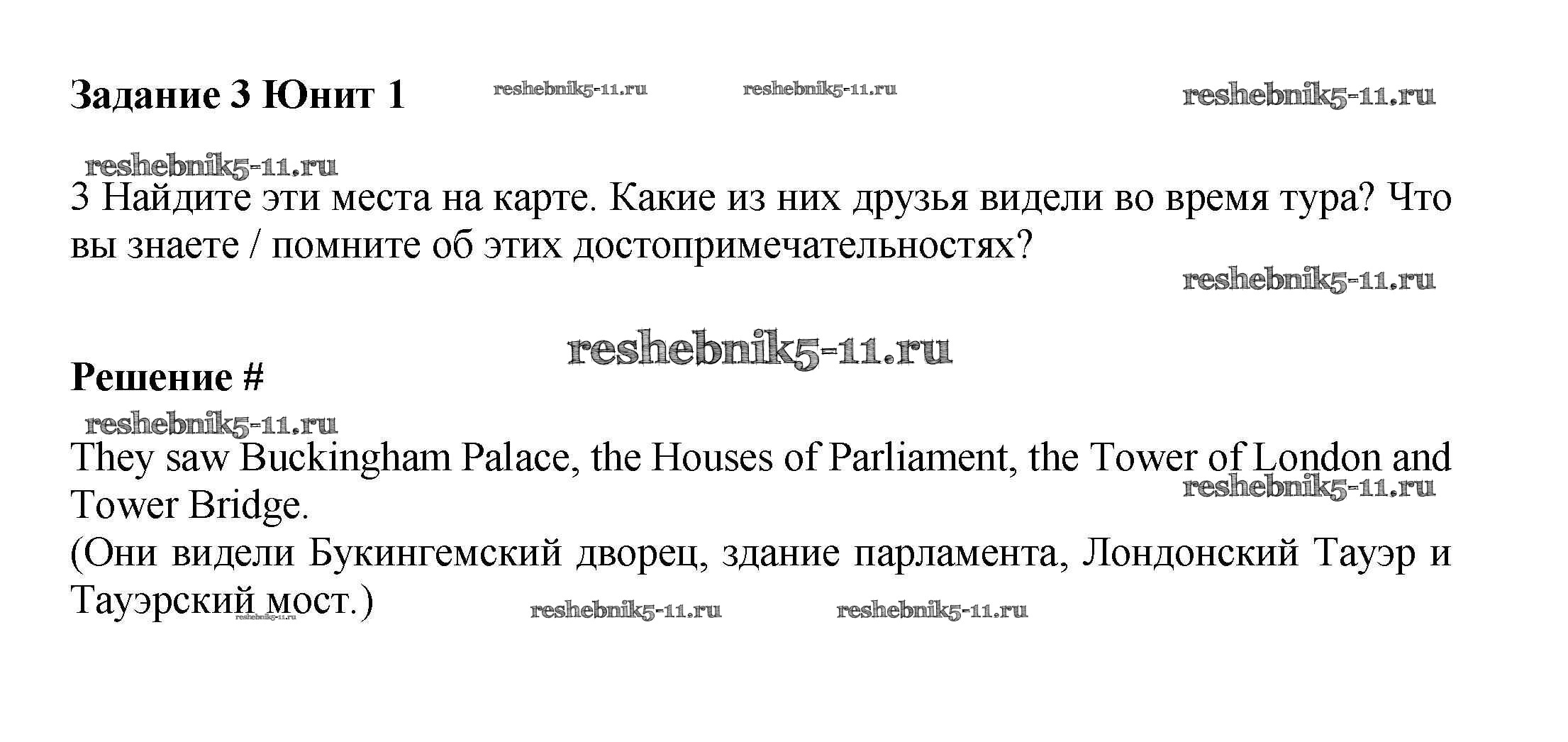 Задание 3 Юнит 1

3 Найдите эти места на карте. Какие из них друзья видели во время тура? Что вы знаете / помните об этих достопримечательностях?

Решение #

They saw Buckingham Palace, the Houses of Parliament, the Tower of London and Tower Bridge.
(Они видели Букингемский дворец, здание парламента, Лондонский Тауэр и Тауэрский мост.)

reshebnik5-11.ru